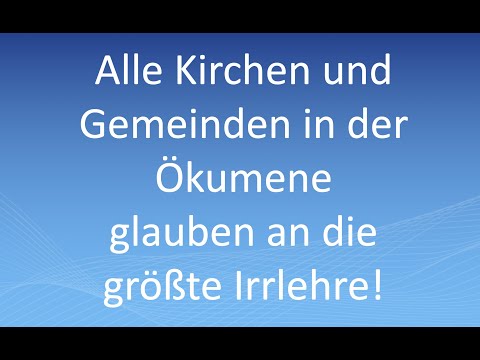 Alle Kirchen und Gemeinden in der Ökumene glauben an die größte Irrlehre!